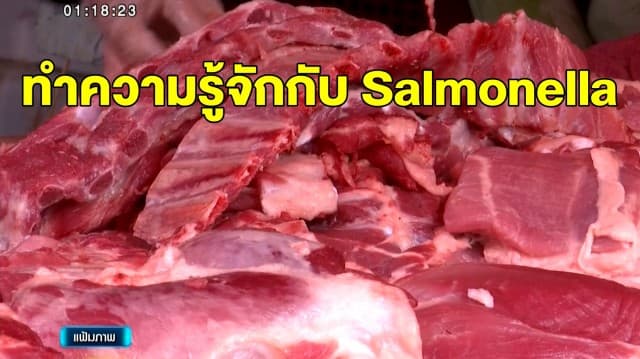 01:18:23

ทำความรู้จักกับ Salmonella

แฟ้มภาพ